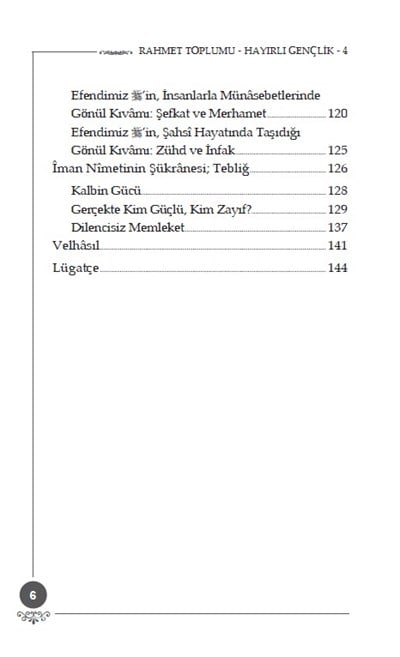 RAHMET TOPLUMU - HAYIRLI GENÇLİK - 4

Efendimiz ﷺ'in, İnsanlarla Münâsebetlerinde Gönül Kıvâmı: Şefkat ve Merhamet 120

Efendimiz ﷺ'in, Şahsî Hayatında Taşıdığı Gönül Kıvâmı: Zühd ve İnfak 125

İman Nîmetinin Şükrânesi; Tebliğ 126

Kalbin Gücü 128

Gerçekte Kim Güçlü, Kim Zayıf? 129

Dilencisiz Memleket 137

Velhâsıl 141

Lügatçe 144

6